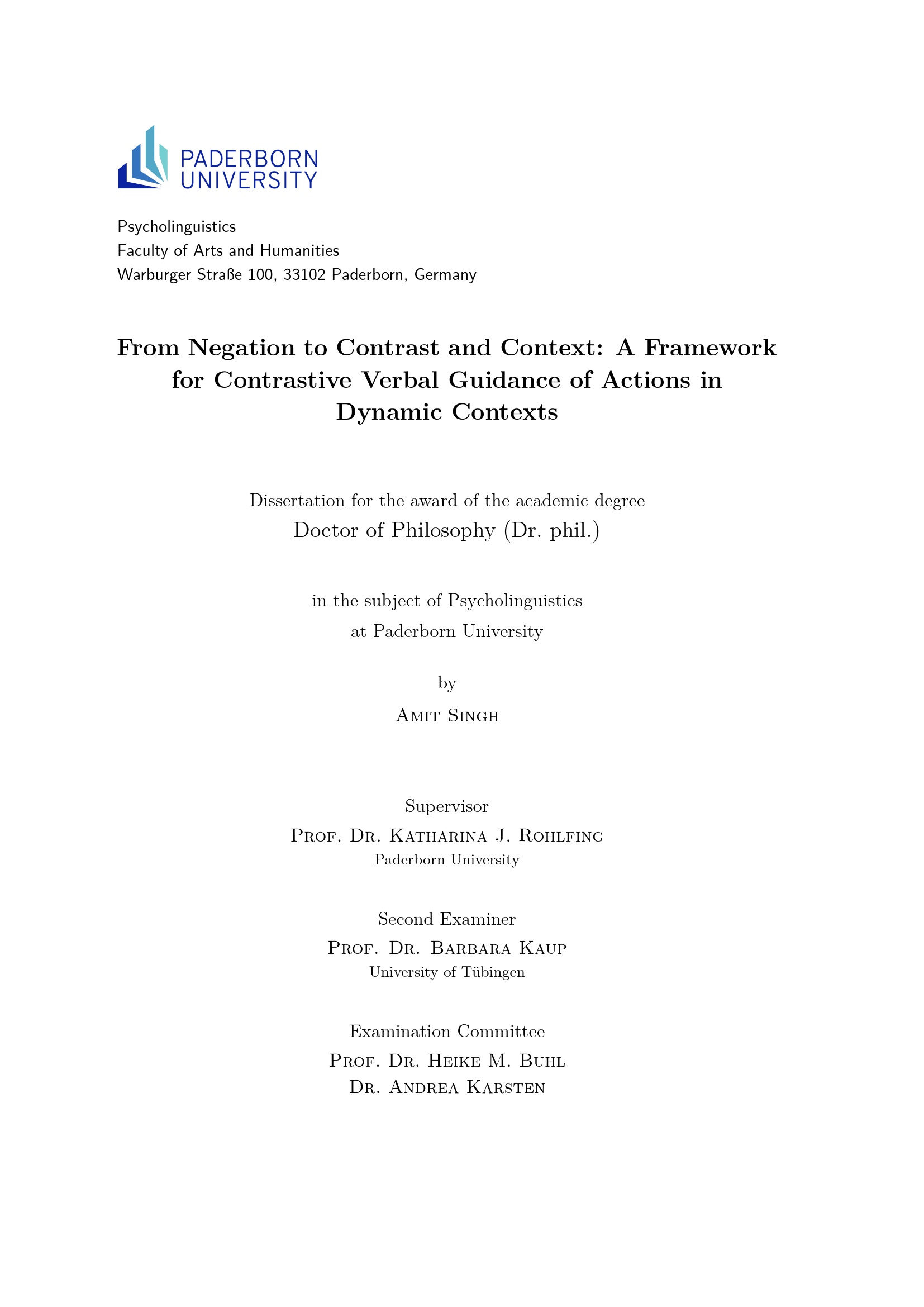 PADERBORN
UNIVERSITY

Psycholinguistics
Faculty of Arts and Humanities
Warburger Straße 100, 33102 Paderborn, Germany

From Negation to Contrast and Context: A Framework for Contrastive Verbal Guidance of Actions in Dynamic Contexts

Dissertation for the award of the academic degree
Doctor of Philosophy (Dr. phil.)

in the subject of Psycholinguistics
at Paderborn University

by
Amit Singh

Supervisor
Prof. Dr. Katharina J. Rohlfing
Paderborn University

Second Examiner
Prof. Dr. Barbara Kaup
University of Tübingen

Examination Committee
Prof. Dr. Heike M. Buhl
Dr. Andrea Karsten